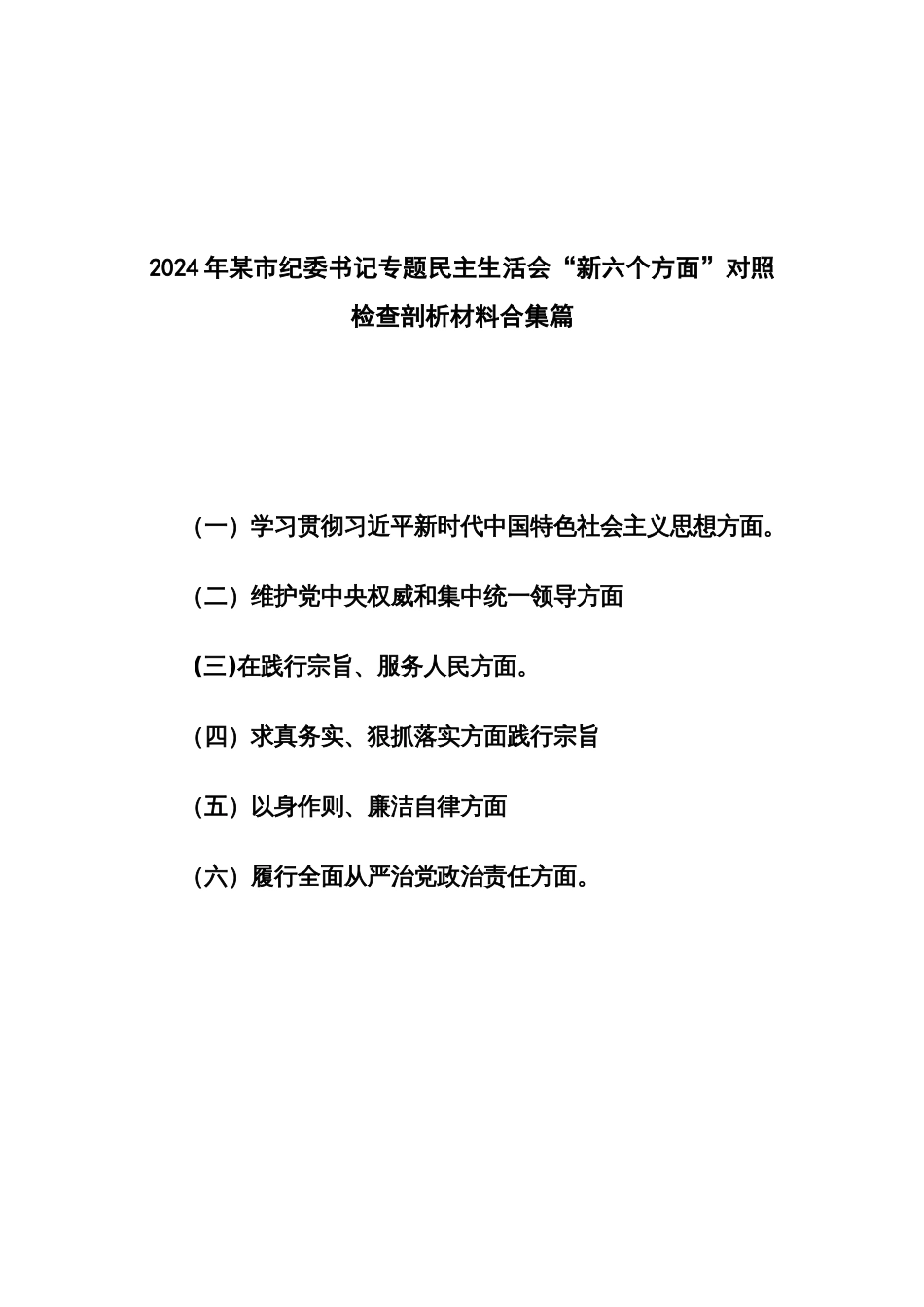 2024年某市纪委书记专题民主生活会“新六个方面”对照检查剖析材料合集篇

（一）学习贯彻习近平新时代中国特色社会主义思想方面。

（二）维护党中央权威和集中统一领导方面

(三)在践行宗旨、服务人民方面。

（四）求真务实、狠抓落实方面践行宗旨

（五）以身作则、廉洁自律方面

（六）履行全面从严治党政治责任方面。